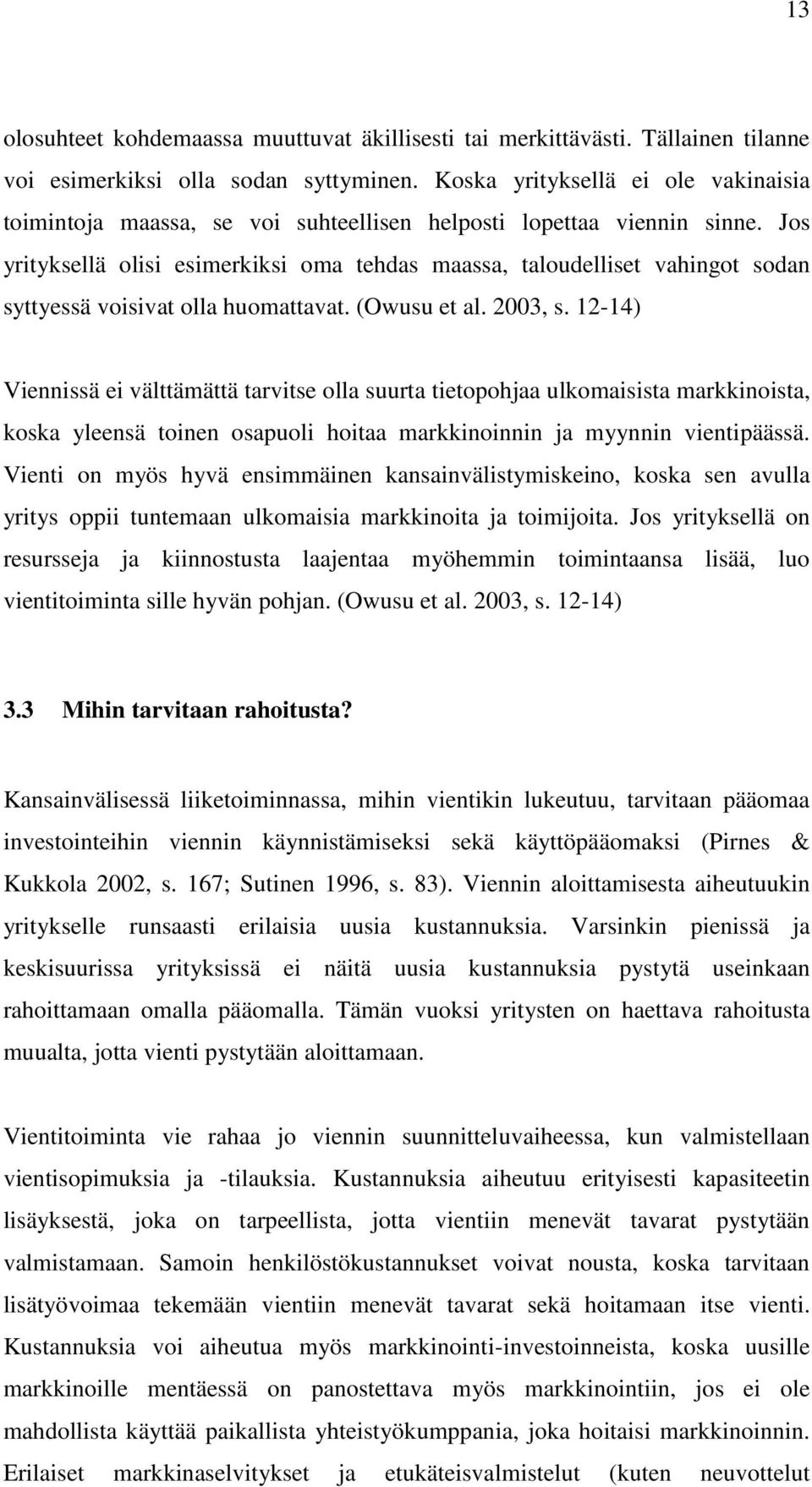 13

olosuhteet kohdemaassa muuttuvat äkillisesti tai merkittävästi. Tällainen tilanne voi esimerkiksi olla sodan syttyminen. Koska yrityksellä ei ole vakinaisia toimintoja maassa, se voi suhteellisen helposti lopettaa viennin sinne. Jos yrityksellä olisi esimerkiksi oma tehdas maassa, taloudelliset vahingot sodan syttyessä voisivat olla huomattavat. (Owusu et al. 2003, s. 12-14)

Viennissä ei välttämättä tarvitse olla suurta tietopohjaa ulkomaisista markkinoista, koska yleensä toinen osapuoli hoitaa markkinoinnin ja myynnin vientipäässä. Vienti on myös hyvä ensimmäinen kansainvälistymiskeino, koska sen avulla yritys oppii tuntemaan ulkomaisia markkinoita ja toimijoita. Jos yrityksellä on resursseja ja kiinnostusta laajentaa myöhemmin toimintaansa lisää, luo vientitoiminta sille hyvän pohjan. (Owusu et al. 2003, s. 12-14)

3.3 Mihin tarvitaan rahoitusta?

Kansainvälisessä liiketoiminnassa, mihin vientikin lukeutuu, tarvitaan pääomaa investointeihin viennin käynnistämiseksi sekä käyttöpääomaksi (Pirnes & Kukkola 2002, s. 167; Sutinen 1996, s. 83). Viennin aloittamisesta aiheutuukin yritykselle runsaasti erilaisia uusia kustannuksia. Varsinkin pienissä ja keskisuurissa yrityksissä ei näitä uusia kustannuksia pystytä useinkaan rahoittamaan omalla pääomalla. Tämän vuoksi yritysten on haettava rahoitusta muualta, jotta vienti pystytään aloittamaan.

Vientitoiminta vie rahaa jo viennin suunnitteluvaiheessa, kun valmistellaan vientisopimuksia ja -tilauksia. Kustannuksia aiheutuu erityisesti kapasiteetin lisäyksestä, joka on tarpeellista, jotta vientiin menevät tavarat pystytään valmistamaan. Samoin henkilöstökustannukset voivat nousta, koska tarvitaan lisätyövoimaa tekemään vientiin menevät tavarat sekä hoitamaan itse vienti. Kustannuksia voi aiheutua myös markkinointi-investoinneista, koska uusille markkinoille mentäessä on panostettava myös markkinointiin, jos ei ole mahdollista käyttää paikallista yhteistyökumppania, joka hoitaisi markkinoinnin. Erilaiset markkinaselvitykset ja etukäteisvalmistelut (kuten neuvottelut